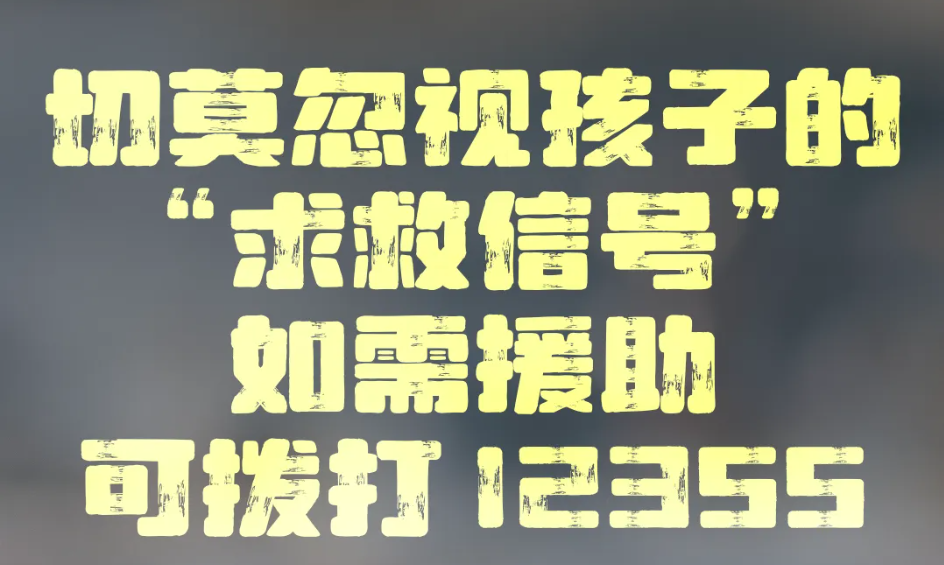 切莫忽视孩子的
“求救信号”
如需援助
可拨打 12355